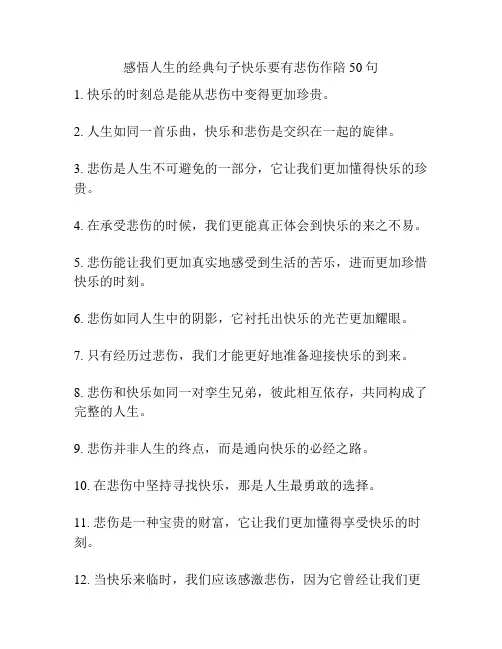 感悟人生的经典句子快乐要有悲伤作陪 50 句

1. 快乐的时刻总是能从悲伤中变得更加珍贵。

2. 人生如同一首乐曲，快乐和悲伤是交织在一起的旋律。

3. 悲伤是人生不可避免的一部分，它让我们更加懂得快乐的珍贵。

4. 在承受悲伤的时候，我们更能真正体会到快乐的来之不易。

5. 悲伤能让我们更加真实地感受到生活的苦乐，进而更加珍惜快乐的时刻。

6. 悲伤如同人生中的阴影，它衬托出快乐的光芒更加耀眼。

7. 只有经历过悲伤，我们才能更好地准备迎接快乐的到来。

8. 悲伤和快乐如同一对孪生兄弟，彼此相互依存，共同构成了完整的人生。

9. 悲伤并非人生的终点，而是通向快乐的必经之路。

10. 在悲伤中坚持寻找快乐，那是人生最勇敢的选择。

11. 悲伤是一种宝贵的财富，它让我们更加懂得享受快乐的时刻。

12. 当快乐来临时，我们应该感激悲伤，因为它曾经让我们更